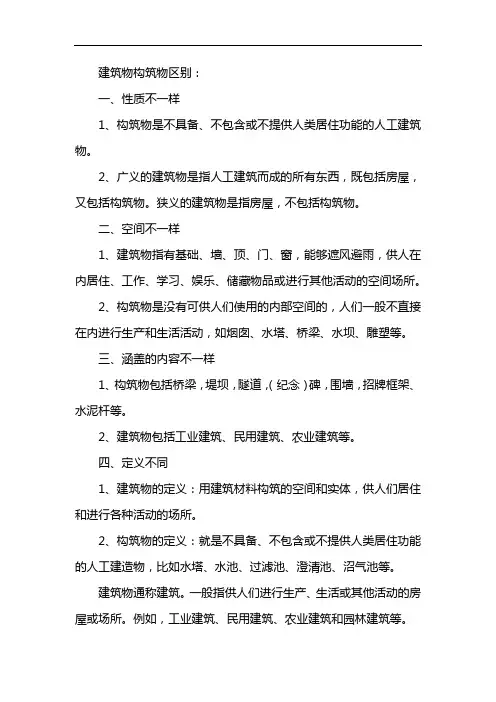 建筑物构筑物区别：

一、性质不一样

1、构筑物是不具备、不包含或不提供人类居住功能的人工建筑物。

2、广义的建筑物是指人工建筑而成的所有东西，既包括房屋，又包括构筑物。狭义的建筑物是指房屋，不包括构筑物。

二、空间不一样

1、建筑物指有基础、墙、顶、门、窗，能够遮风避雨，供人在内居住、工作、学习、娱乐、储藏物品或进行其他活动的空间场所。

2、构筑物是没有可供人们使用的内部空间的，人们一般不直接在内进行生产和生活活动，如烟囱、水塔、桥梁、水坝、雕塑等。

三、涵盖的内容不一样

1、构筑物包括桥梁，堤坝，隧道，(纪念)碑，围墙，招牌框架、水泥杆等。

2、建筑物包括工业建筑、民用建筑、农业建筑等。

四、定义不同

1、建筑物的定义：用建筑材料构筑的空间和实体，供人们居住和进行各种活动的场所。

2、构筑物的定义：就是不具备、不包含或不提供人类居住功能的人工建造物，比如水塔、水池、过滤池、澄清池、沼气池等。

建筑物通称建筑。一般指供人们进行生产、生活或其他活动的房屋或场所。例如，工业建筑、民用建筑、农业建筑和园林建筑等。